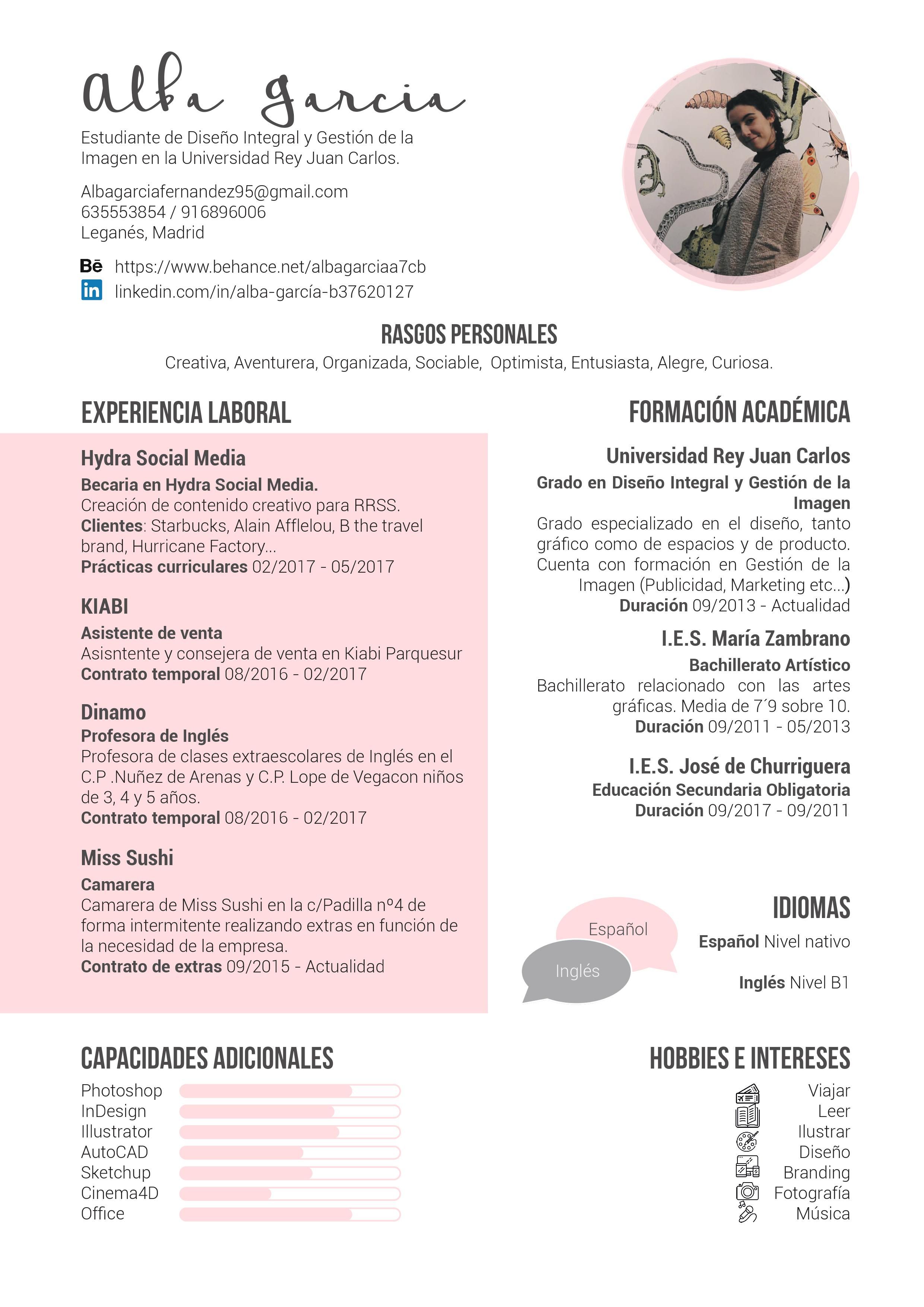 alba garcia

Estudiante de Diseño Integral y Gestión de la Imagen en la Universidad Rey Juan Carlos.

Albagarciafernandez95@gmail.com
635553854 / 916896006
Leganés, Madrid

Bē https://www.behance.net/albagarciaa7cb
in linkedin.com/in/alba-garcía-b37620127

RASGOS PERSONALES
Creativa, Aventurera, Organizada, Sociable, Optimista, Entusiasta, Alegre, Curiosa.

EXPERIENCIA LABORAL

Hydra Social Media
Becaria en Hydra Social Media.
Creación de contenido creativo para RRSS.
Clientes: Starbucks, Alain Afflelou, B the travel brand, Hurricane Factory...
Prácticas curriculares 02/2017 - 05/2017

KIABI
Asistente de venta
Asisntente y consejera de venta en Kiabi Parquesur
Contrato temporal 08/2016 - 02/2017

Dinamo
Profesora de Inglés
Profesora de clases extraescolares de Inglés en el C.P .Nuñez de Arenas y C.P. Lope de Vegacon niños de 3, 4 y 5 años.
Contrato temporal 08/2016 - 02/2017

Miss Sushi
Camarera
Camarera de Miss Sushi en la c/Padilla nº4 de forma intermitente realizando extras en función de la necesidad de la empresa.
Contrato de extras 09/2015 - Actualidad

FORMACIÓN ACADÉMICA

Universidad Rey Juan Carlos
Grado en Diseño Integral y Gestión de la Imagen
Grado especializado en el diseño, tanto gráfico como de espacios y de producto. Cuenta con formación en Gestión de la Imagen (Publicidad, Marketing etc...)
Duración 09/2013 - Actualidad

I.E.S. María Zambrano
Bachillerato Artístico
Bachillerato relacionado con las artes gráficas. Media de 7´9 sobre 10.
Duración 09/2011 - 05/2013

I.E.S. José de Churriguera
Educación Secundaria Obligatoria
Duración 09/2017 - 09/2011

Español
Inglés

IDIOMAS
Español Nivel nativo

Inglés Nivel B1

CAPACIDADES ADICIONALES
Photoshop
InDesign
Illustrator
AutoCAD
Sketchup
Cinema4D
Office

HOBBIES E INTERESES
Viajar
Leer
Ilustrar
Diseño
Branding
Fotografía
Música